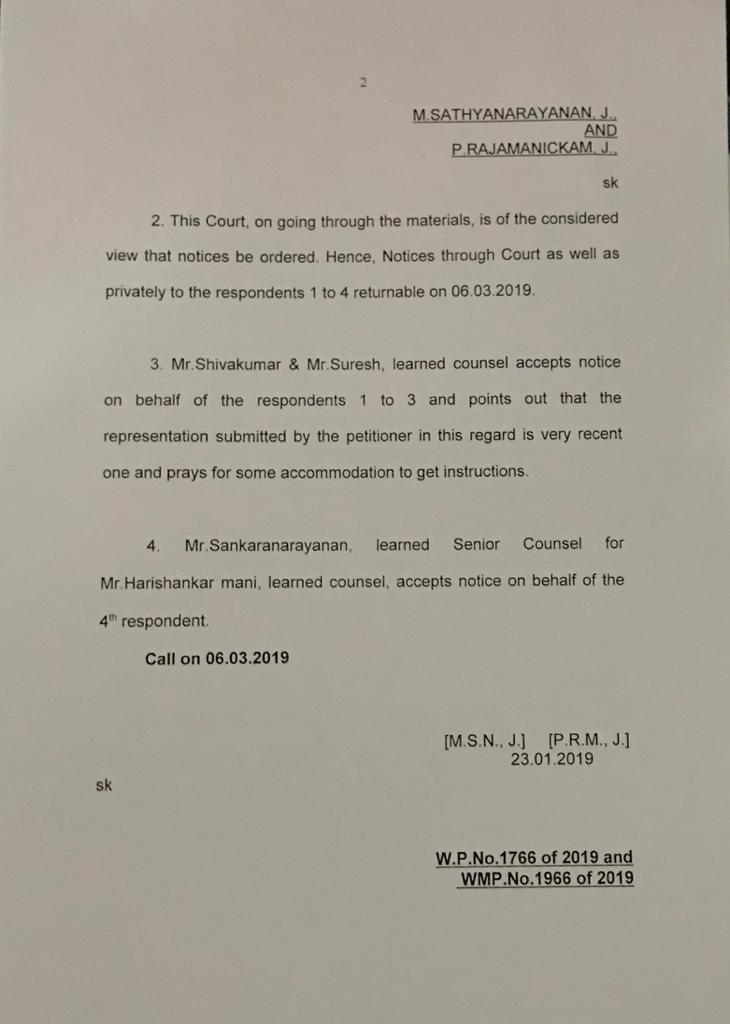 2

M.SATHYANARAYANAN, J., AND P.RAJAMANICKAM, J.,

sk

2. This Court, on going through the materials, is of the considered view that notices be ordered. Hence, Notices through Court as well as privately to the respondents 1 to 4 returnable on 06.03.2019.

3. Mr.Shivakumar & Mr.Suresh, learned counsel accepts notice on behalf of the respondents 1 to 3 and points out that the representation submitted by the petitioner in this regard is very recent one and prays for some accommodation to get instructions.

4. Mr.Sankaranarayanan, learned Senior Counsel for Mr.Harishankar mani, learned counsel, accepts notice on behalf of the $4^{th}$ respondent.

Call on 06.03.2019

[M.S.N., J.] [P.R.M., J.]
23.01.2019

sk

W.P.No.1766 of 2019 and
WMP.No.1966 of 2019